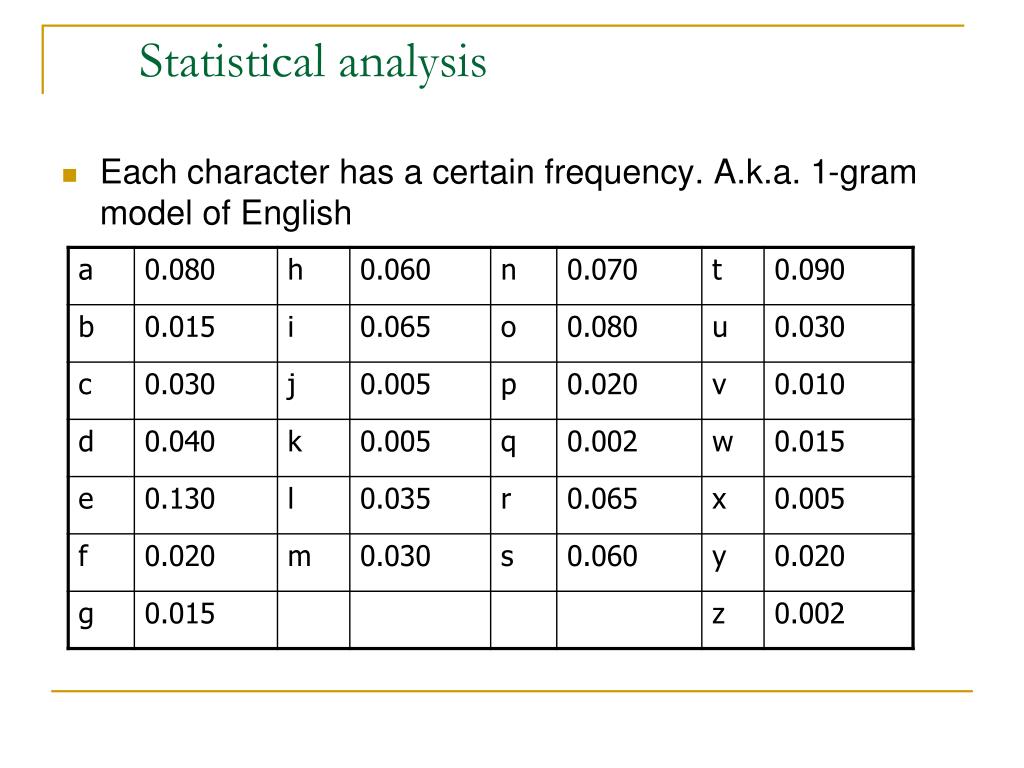 Statistical analysis

Each character has a certain frequency. A.k.a. 1-gram model of English

| a | 0.080 | h | 0.060 | n | 0.070 | t | 0.090 |
|---|---|---|---|---|---|---|---|
| b | 0.015 | i | 0.065 | o | 0.080 | u | 0.030 |
| c | 0.030 | j | 0.005 | p | 0.020 | v | 0.010 |
| d | 0.040 | k | 0.005 | q | 0.002 | w | 0.015 |
| e | 0.130 | l | 0.035 | r | 0.065 | x | 0.005 |
| f | 0.020 | m | 0.030 | s | 0.060 | y | 0.020 |
| g | 0.015 | | | | | z | 0.002 |